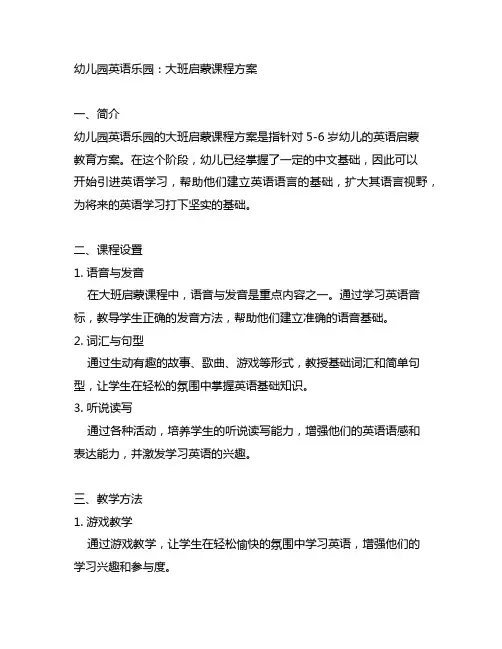 幼儿园英语乐园：大班启蒙课程方案

一、简介
幼儿园英语乐园的大班启蒙课程方案是指针对 5-6 岁幼儿的英语启蒙教育方案。在这个阶段，幼儿已经掌握了一定的中文基础，因此可以开始引进英语学习，帮助他们建立英语语言的基础，扩大其语言视野，为将来的英语学习打下坚实的基础。

二、课程设置
1. 语音与发音
在大班启蒙课程中，语音与发音是重点内容之一。通过学习英语音标，教导学生正确的发音方法，帮助他们建立准确的语音基础。
2. 词汇与句型
通过生动有趣的故事、歌曲、游戏等形式，教授基础词汇和简单句型，让学生在轻松的氛围中掌握英语基础知识。
3. 听说读写
通过各种活动，培养学生的听说读写能力，增强他们的英语语感和表达能力，并激发学习英语的兴趣。

三、教学方法
1. 游戏教学
通过游戏教学，让学生在轻松愉快的氛围中学习英语，增强他们的学习兴趣和参与度。